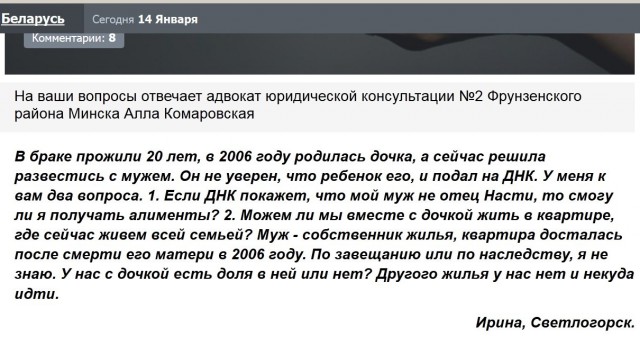 Беларусь Сегодня 14 Января

Комментарии: 8

На ваши вопросы отвечает адвокат юридической консультации №2 Фрунзенского района Минска Алла Комаровская

В браке прожили 20 лет, в 2006 году родилась дочка, а сейчас решила развестись с мужем. Он не уверен, что ребенок его, и подал на ДНК. У меня к вам два вопроса. 1. Если ДНК покажет, что мой муж не отец Насти, то смогу ли я получать алименты? 2. Можем ли мы вместе с дочкой жить в квартире, где сейчас живем всей семьей? Муж - собственник жилья, квартира досталась после смерти его матери в 2006 году. По завещанию или по наследству, я не знаю. У нас с дочкой есть доля в ней или нет? Другого жилья у нас нет и некуда идти.

Ирина, Светлогорск.